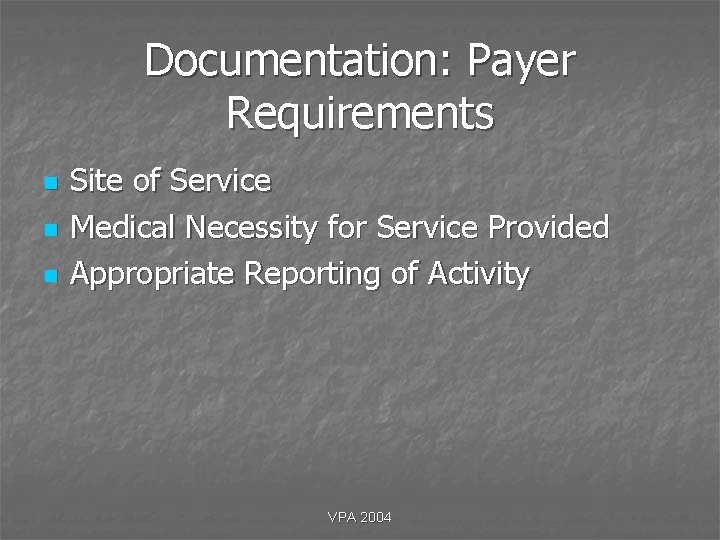 Documentation: Payer Requirements

• Site of Service
• Medical Necessity for Service Provided
• Appropriate Reporting of Activity

VPA 2004